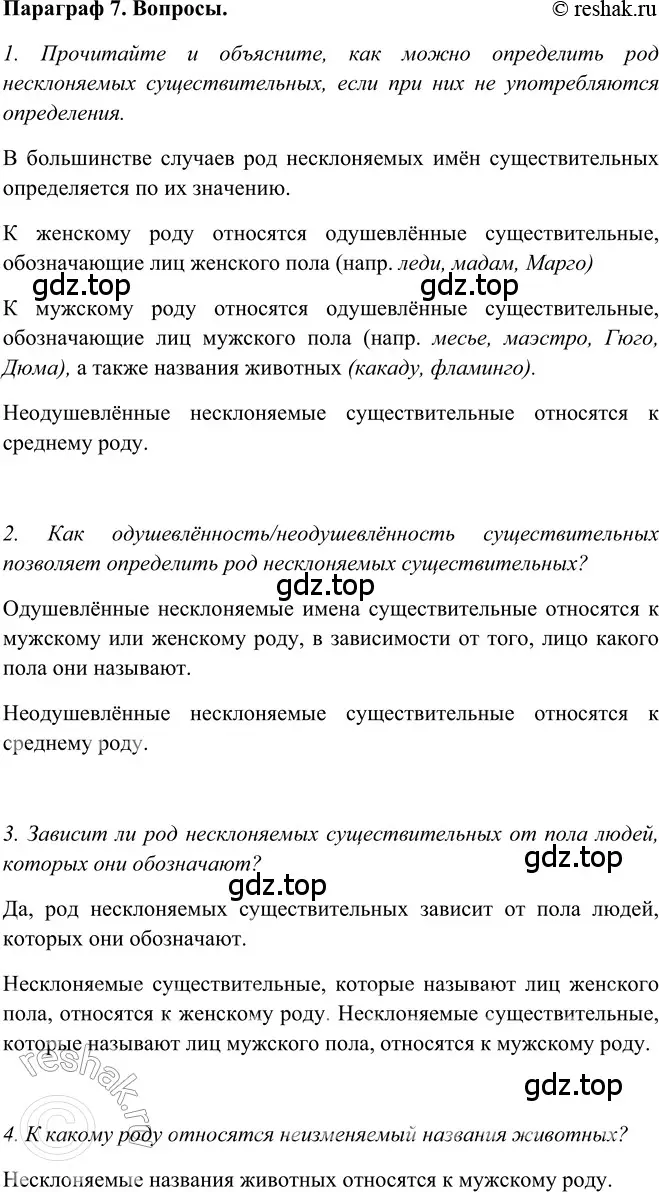 Параграф 7. Вопросы. © reshak.ru

1. Прочитайте и объясните, как можно определить род несклоняемых существительных, если при них не употребляются определения.

В большинстве случаев род несклоняемых имён существительных определяется по их значению.

К женскому роду относятся одушевлённые существительные, обозначающие лиц женского пола (напр. леди, мадам, Марго)

gdz.top gdz.top

К мужскому роду относятся одушевлённые существительные, обозначающие лиц мужского пола (напр. месье, маэстро, Гюго, Дюма), а также названия животных (какаду, фламинго).

Неодушевлённые несклоняемые существительные относятся к среднему роду.

2. Как одушевлённость/неодушевлённость существительных позволяет определить род несклоняемых существительных?

gdz.top

Одушевлённые несклоняемые имена существительные относятся к мужскому или женскому роду, в зависимости от того, лицо какого пола они называют.

Неодушевлённые несклоняемые существительные относятся к среднему роду.

3. Зависит ли род несклоняемых существительных от пола людей, которых они обозначают?

gdz.top

gdz.top

Да, род несклоняемых существительных зависит от пола людей, которых они обозначают.

Несклоняемые существительные, которые называют лиц женского пола, относятся к женскому роду. Несклоняемые существительные, которые называют лиц мужского пола, относятся к мужскому роду.

reshak.ru

gdz.top

4. К какому роду относятся неизменяемый названия животных?

Несклоняемые названия животных относятся к мужскому роду.